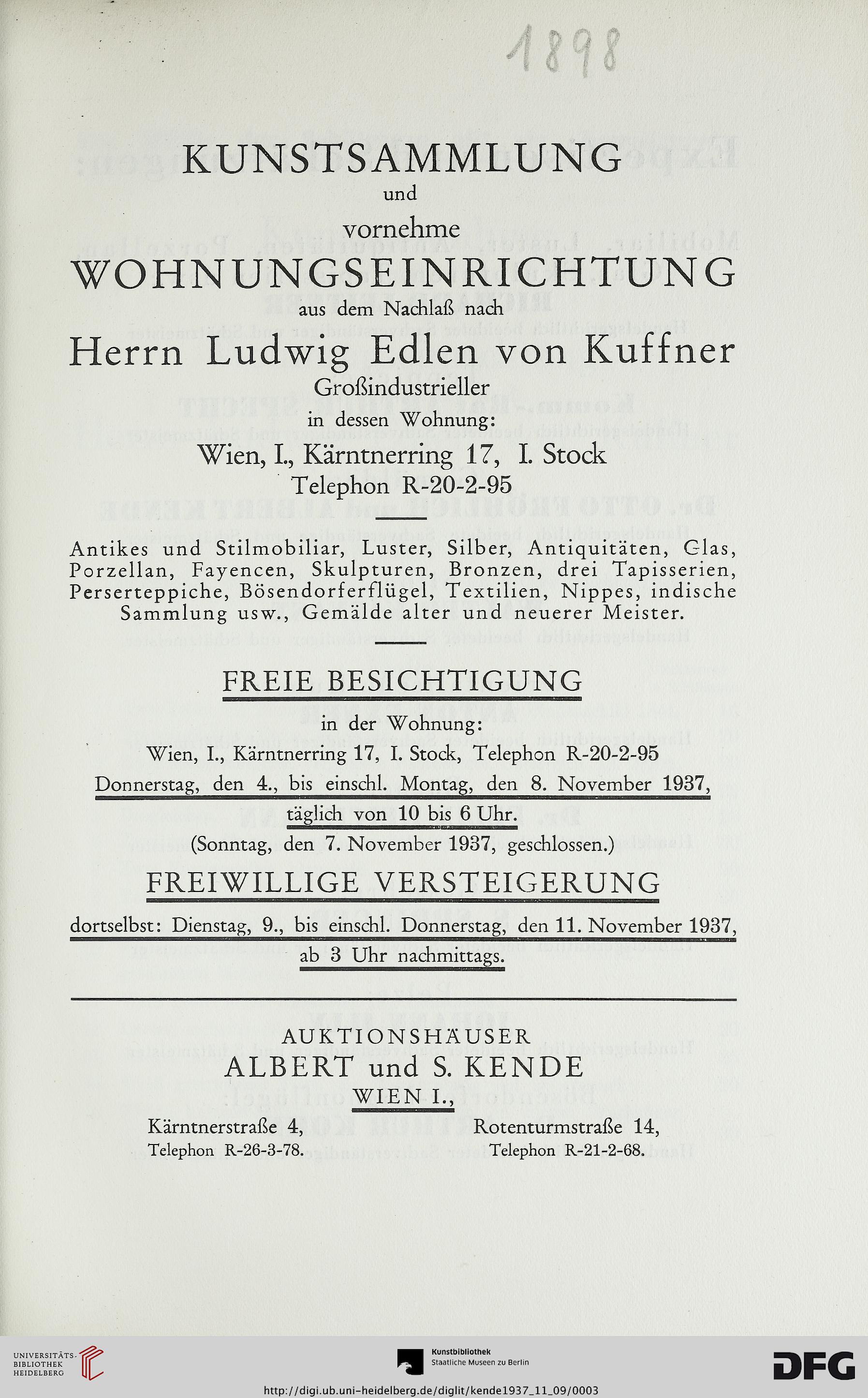 1898

KUNSTSAMMLUNG
und
vornehme
WOHNUNGSEINRICHTUNG
aus dem Nachlaß nach
Herrn Ludwig Edlen von Kuffner
Großindustrieller
in dessen Wohnung:
Wien, I., Kärntnerring 17, I. Stock
Telephon R-20-2-95

Antikes und Stilmobiliar, Luster, Silber, Antiquitäten, Glas, Porzellan, Fayencen, Skulpturen, Bronzen, drei Tapisserien, Perserteppiche, Bösendorferflügel, Textilien, Nippes, indische Sammlung usw., Gemälde alter und neuerer Meister.

FREIE BESICHTIGUNG
in der Wohnung:
Wien, I., Kärntnerring 17, I. Stock, Telephon R-20-2-95
Donnerstag, den 4., bis einschl. Montag, den 8. November 1937,
täglich von 10 bis 6 Uhr.
(Sonntag, den 7. November 1937, geschlossen.)

FREIWILLIGE VERSTEIGERUNG
dortselbst: Dienstag, 9., bis einschl. Donnerstag, den 11. November 1937,
ab 3 Uhr nachmittags.

AUKTIONSHÄUSER
ALBERT und S. KENDE
WIEN I.,
Kärntnerstraße 4, Telephon R-26-3-78.
Rotenturmstraße 14, Telephon R-21-2-68.

UNIVERSITÄTS-BIBLIOTHEK HEIDELBERG
Kunstbibliothek Staatliche Museen zu Berlin
DFG
http://digi.ub.uni-heidelberg.de/diglit/kende1937_11_09/0003